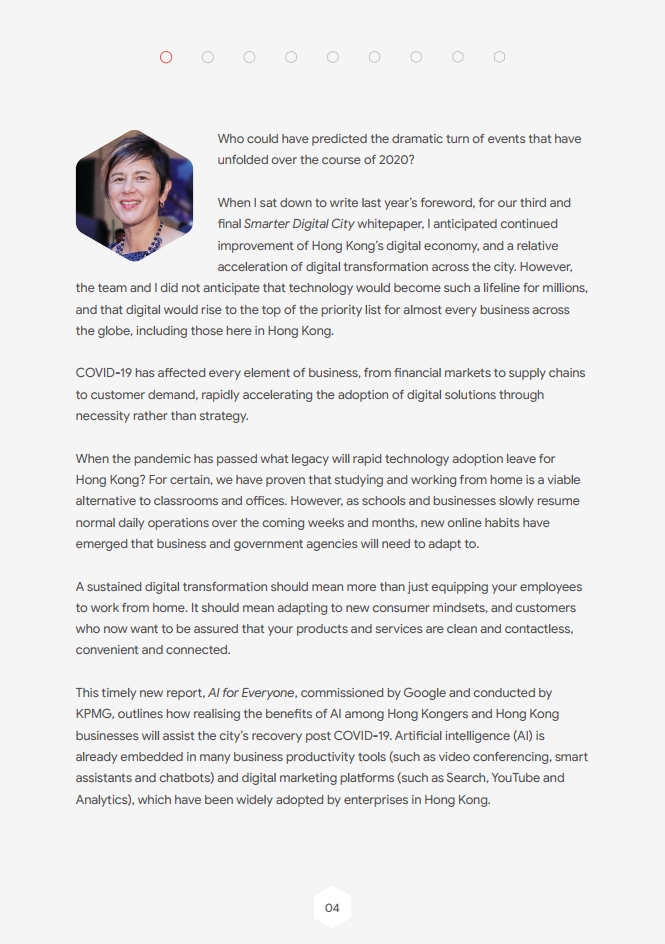 Who could have predicted the dramatic turn of events that have unfolded over the course of 2020?

When I sat down to write last year's foreword, for our third and final Smarter Digital City whitepaper, I anticipated continued improvement of Hong Kong's digital economy, and a relative acceleration of digital transformation across the city. However, the team and I did not anticipate that technology would become such a lifeline for millions, and that digital would rise to the top of the priority list for almost every business across the globe, including those here in Hong Kong.

COVID-19 has affected every element of business, from financial markets to supply chains to customer demand, rapidly accelerating the adoption of digital solutions through necessity rather than strategy.

When the pandemic has passed what legacy will rapid technology adoption leave for Hong Kong? For certain, we have proven that studying and working from home is a viable alternative to classrooms and offices. However, as schools and businesses slowly resume normal daily operations over the coming weeks and months, new online habits have emerged that business and government agencies will need to adapt to.

A sustained digital transformation should mean more than just equipping your employees to work from home. It should mean adapting to new consumer mindsets, and customers who now want to be assured that your products and services are clean and contactless, convenient and connected.

This timely new report, AI for Everyone, commissioned by Google and conducted by KPMG, outlines how realising the benefits of AI among Hong Kongers and Hong Kong businesses will assist the city's recovery post COVID-19. Artificial intelligence (AI) is already embedded in many business productivity tools (such as video conferencing, smart assistants and chatbots) and digital marketing platforms (such as Search, YouTube and Analytics), which have been widely adopted by enterprises in Hong Kong.

04